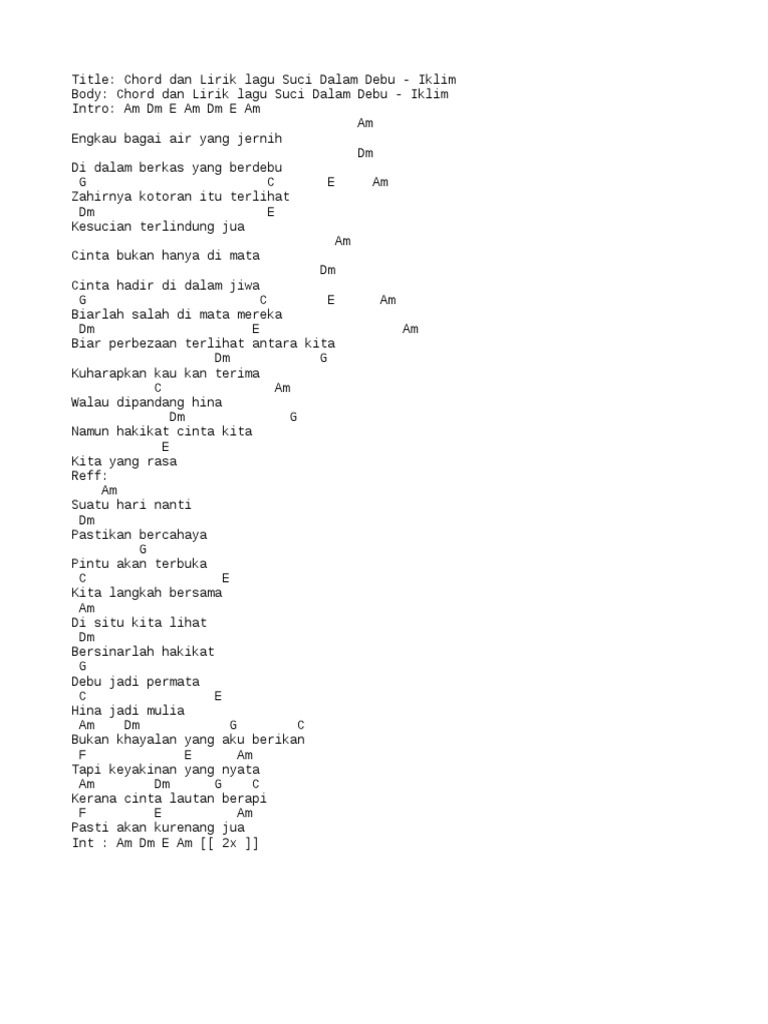 Title: Chord dan Lirik lagu Suci Dalam Debu - Iklim
Body: Chord dan Lirik lagu Suci Dalam Debu - Iklim
Intro: Am Dm E Am Dm E Am
Am
Engkau bagai air yang jernih
Dm
Di dalam berkas yang berdebu
G C E Am
Zahirnya kotoran itu terlihat
Dm E
Kesucian terlindung jua
Am
Cinta bukan hanya di mata
Dm
Cinta hadir di dalam jiwa
G C E Am
Biarlah salah di mata mereka
Dm E Am
Biar perbezaan terlihat antara kita
Dm G
Kuharapkan kau kan terima
C Am
Walau dipandang hina
Dm G
Namun hakikat cinta kita
E
Kita yang rasa
Reff:
Am
Suatu hari nanti
Dm
Pastikan bercahaya
G
Pintu akan terbuka
C E
Kita langkah bersama
Am
Di situ kita lihat
Dm
Bersinarlah hakikat
G
Debu jadi permata
C E
Hina jadi mulia
Am Dm G C
Bukan khayalan yang aku berikan
F E Am
Tapi keyakinan yang nyata
Am Dm G C
Kerana cinta lautan berapi
F E Am
Pasti akan kurenang jua
Int : Am Dm E Am [[ 2x ]]